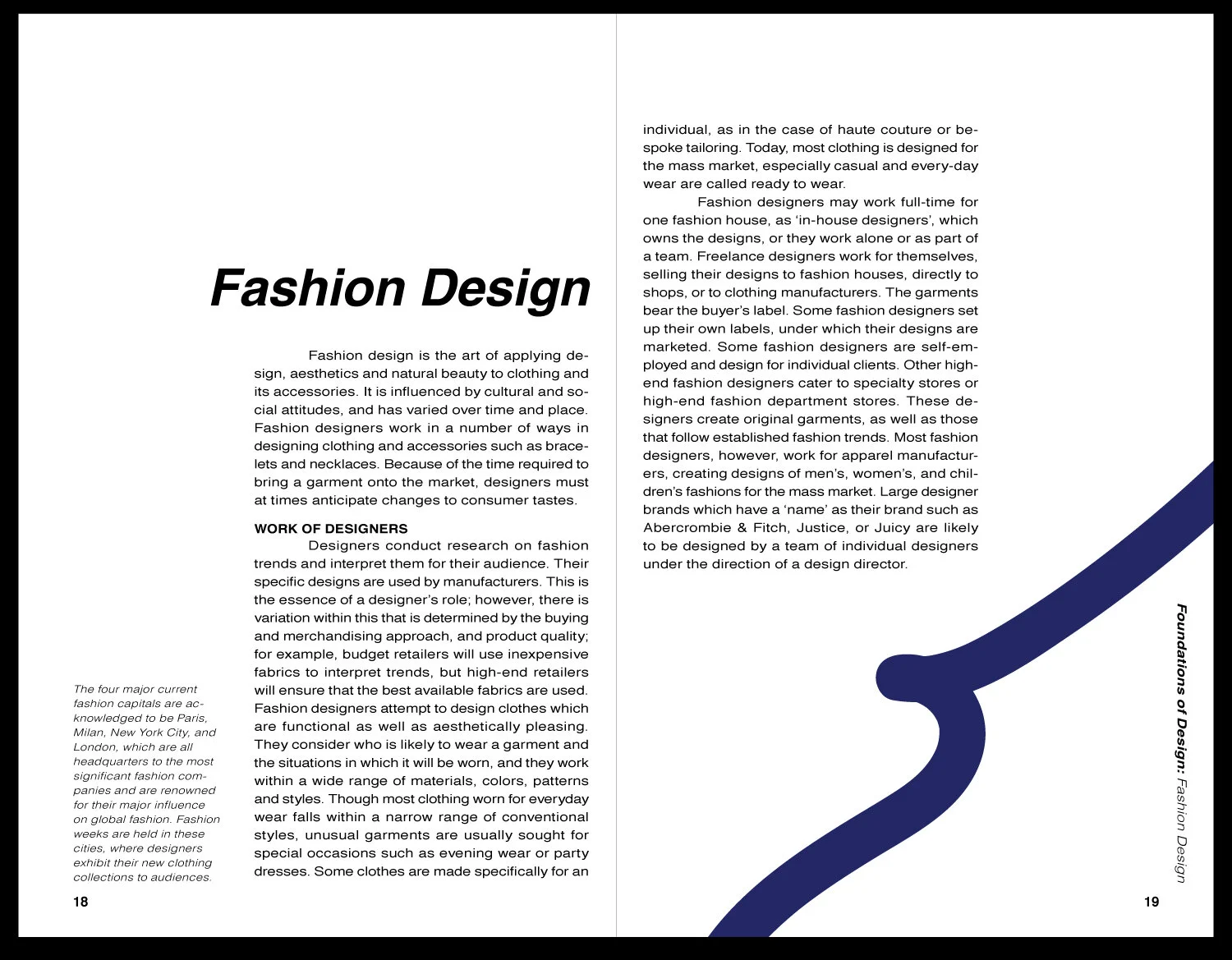 Fashion Design

Fashion design is the art of applying design, aesthetics and natural beauty to clothing and its accessories. It is influenced by cultural and social attitudes, and has varied over time and place. Fashion designers work in a number of ways in designing clothing and accessories such as bracelets and necklaces. Because of the time required to bring a garment onto the market, designers must at times anticipate changes to consumer tastes.

WORK OF DESIGNERS

Designers conduct research on fashion trends and interpret them for their audience. Their specific designs are used by manufacturers. This is the essence of a designer's role; however, there is variation within this that is determined by the buying and merchandising approach, and product quality; for example, budget retailers will use inexpensive fabrics to interpret trends, but high-end retailers will ensure that the best available fabrics are used. Fashion designers attempt to design clothes which are functional as well as aesthetically pleasing. They consider who is likely to wear a garment and the situations in which it will be worn, and they work within a wide range of materials, colors, patterns and styles. Though most clothing worn for everyday wear falls within a narrow range of conventional styles, unusual garments are usually sought for special occasions such as evening wear or party dresses. Some clothes are made specifically for an

The four major current fashion capitals are acknowledged to be Paris, Milan, New York City, and London, which are all headquarters to the most significant fashion companies and are renowned for their major influence on global fashion. Fashion weeks are held in these cities, where designers exhibit their new clothing collections to audiences.

18

individual, as in the case of haute couture or bespoke tailoring. Today, most clothing is designed for the mass market, especially casual and every-day wear are called ready to wear.

Fashion designers may work full-time for one fashion house, as 'in-house designers', which owns the designs, or they work alone or as part of a team. Freelance designers work for themselves, selling their designs to fashion houses, directly to shops, or to clothing manufacturers. The garments bear the buyer's label. Some fashion designers set up their own labels, under which their designs are marketed. Some fashion designers are self-employed and design for individual clients. Other high-end fashion designers cater to specialty stores or high-end fashion department stores. These designers create original garments, as well as those that follow established fashion trends. Most fashion designers, however, work for apparel manufacturers, creating designs of men's, women's, and children's fashions for the mass market. Large designer brands which have a 'name' as their brand such as Abercrombie & Fitch, Justice, or Juicy are likely to be designed by a team of individual designers under the direction of a design director.

Foundations of Design: Fashion Design

19